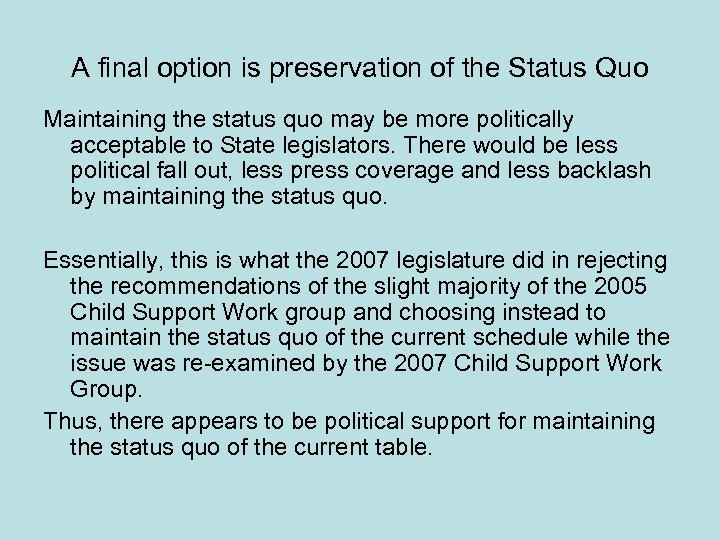 A final option is preservation of the Status Quo

Maintaining the status quo may be more politically acceptable to State legislators. There would be less political fall out, less press coverage and less backlash by maintaining the status quo.

Essentially, this is what the 2007 legislature did in rejecting the recommendations of the slight majority of the 2005 Child Support Work group and choosing instead to maintain the status quo of the current schedule while the issue was re-examined by the 2007 Child Support Work Group.

Thus, there appears to be political support for maintaining the status quo of the current table.